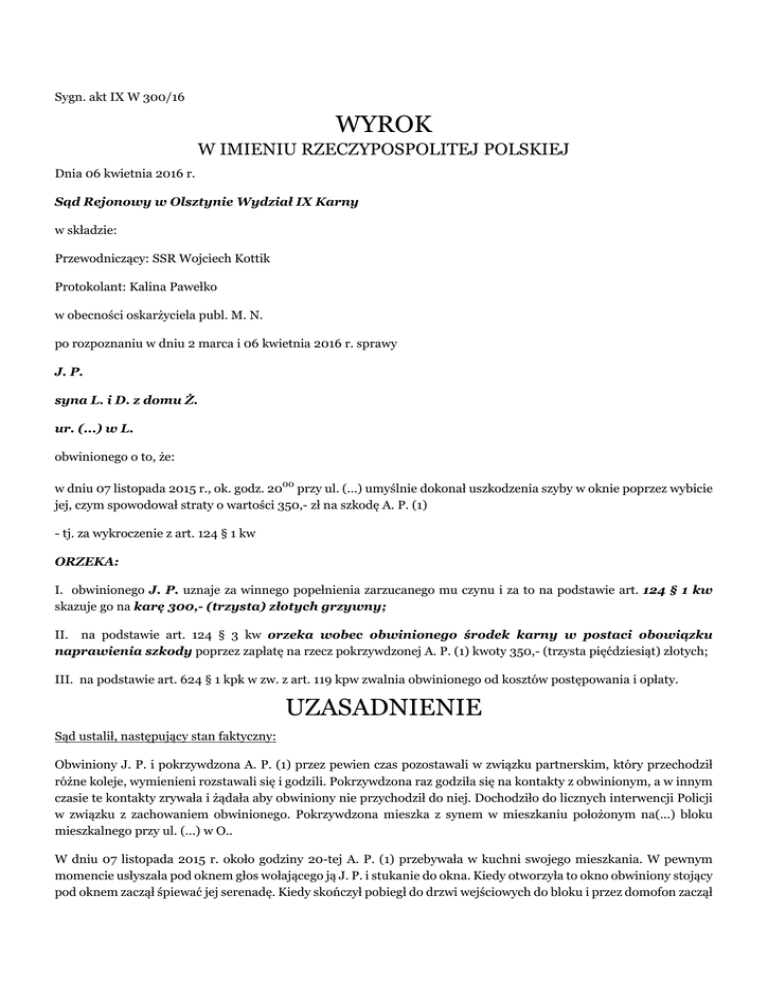 Sygn. akt IX W 300/16

WYROK
W IMIENIU RZECZYPOSPOLITEJ POLSKIEJ

Dnia 06 kwietnia 2016 r.

Sąd Rejonowy w Olsztynie Wydział IX Karny

w składzie:

Przewodniczący: SSR Wojciech Kottik

Protokolant: Kalina Pawełko

w obecności oskarżyciela publ. M. N.

po rozpoznaniu w dniu 2 marca i 06 kwietnia 2016 r. sprawy

J. P.

syna L. i D. z domu Ż.

ur. (...) w L.

obwinionego o to, że:

w dniu 07 listopada 2015 r., ok. godz. $20^{00}$ przy ul. (...) umyślnie dokonał uszkodzenia szyby w oknie poprzez wybicie jej, czym spowodował straty o wartości 350,- zł na szkodę A. P. (1)

- tj. za wykroczenie z art. 124 § 1 kw

ORZEKA:

I. obwinionego J. P. uznaje za winnego popełnienia zarzucanego mu czynu i za to na podstawie art. 124 § 1 kw skazuje go na karę 300,- (trzysta) złotych grzywny;

II. na podstawie art. 124 § 3 kw orzeka wobec obwinionego środek karny w postaci obowiązku naprawienia szkody poprzez zapłatę na rzecz pokrzywdzonej A. P. (1) kwoty 350,- (trzysta pięćdziesiąt) złotych;

III. na podstawie art. 624 § 1 kpk w zw. z art. 119 kpw zwalnia obwinionego od kosztów postępowania i opłaty.

UZASADNIENIE

Sąd ustalił, następujący stan faktyczny:

Obwiniony J. P. i pokrzywdzona A. P. (1) przez pewien czas pozostawali w związku partnerskim, który przechodził różne koleje, wymienieni rozstawali się i godzili. Pokrzywdzona raz godziła się na kontakty z obwinionym, a w innym czasie te kontakty zrywała i żądała aby obwiniony nie przychodził do niej. Dochodziło do licznych interwencji Policji w związku z zachowaniem obwinionego. Pokrzywdzona mieszka z synem w mieszkaniu położonym na(...) bloku mieszkalnego przy ul. (...) w O..

W dniu 07 listopada 2015 r. około godziny 20-tej A. P. (1) przebywała w kuchni swojego mieszkania. W pewnym momencie usłyszała pod oknem głos wołającego ją J. P. i stukanie do okna. Kiedy otworzyła to okno obwiniony stojący pod oknem zaczął śpiewać jej serenadę. Kiedy skończył pobiegł do drzwi wejściowych do bloku i przez domofon zaczął